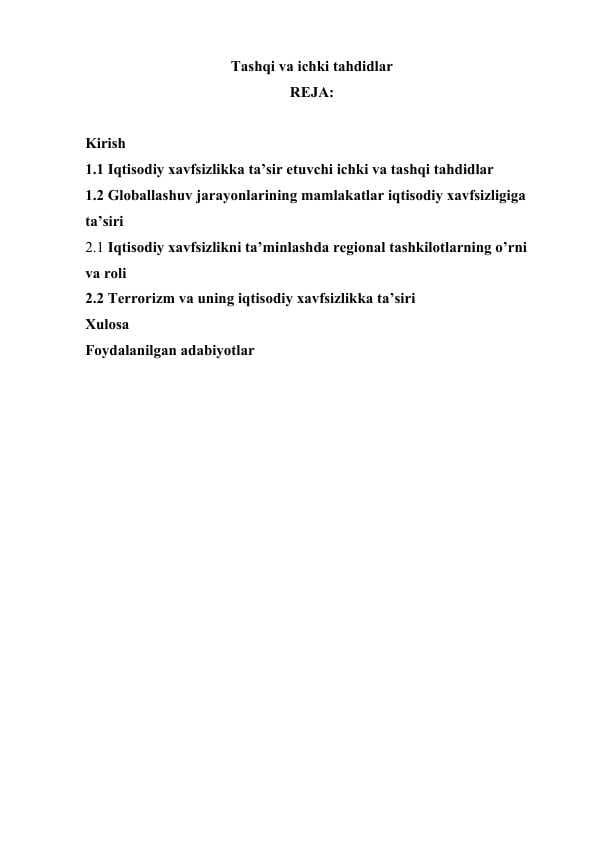 Tashqi va ichki tahdidlar
REJA:

Kirish
1.1 Iqtisodiy xavfsizlikka ta’sir etuvchi ichki va tashqi tahdidlar
1.2 Globallashuv jarayonlarining mamlakatlar iqtisodiy xavfsizligiga ta’siri
2.1 Iqtisodiy xavfsizlikni ta’minlashda regional tashkilotlarning o’rni va roli
2.2 Terrorizm va uning iqtisodiy xavfsizlikka ta’siri
Xulosa
Foydalanilgan adabiyotlar